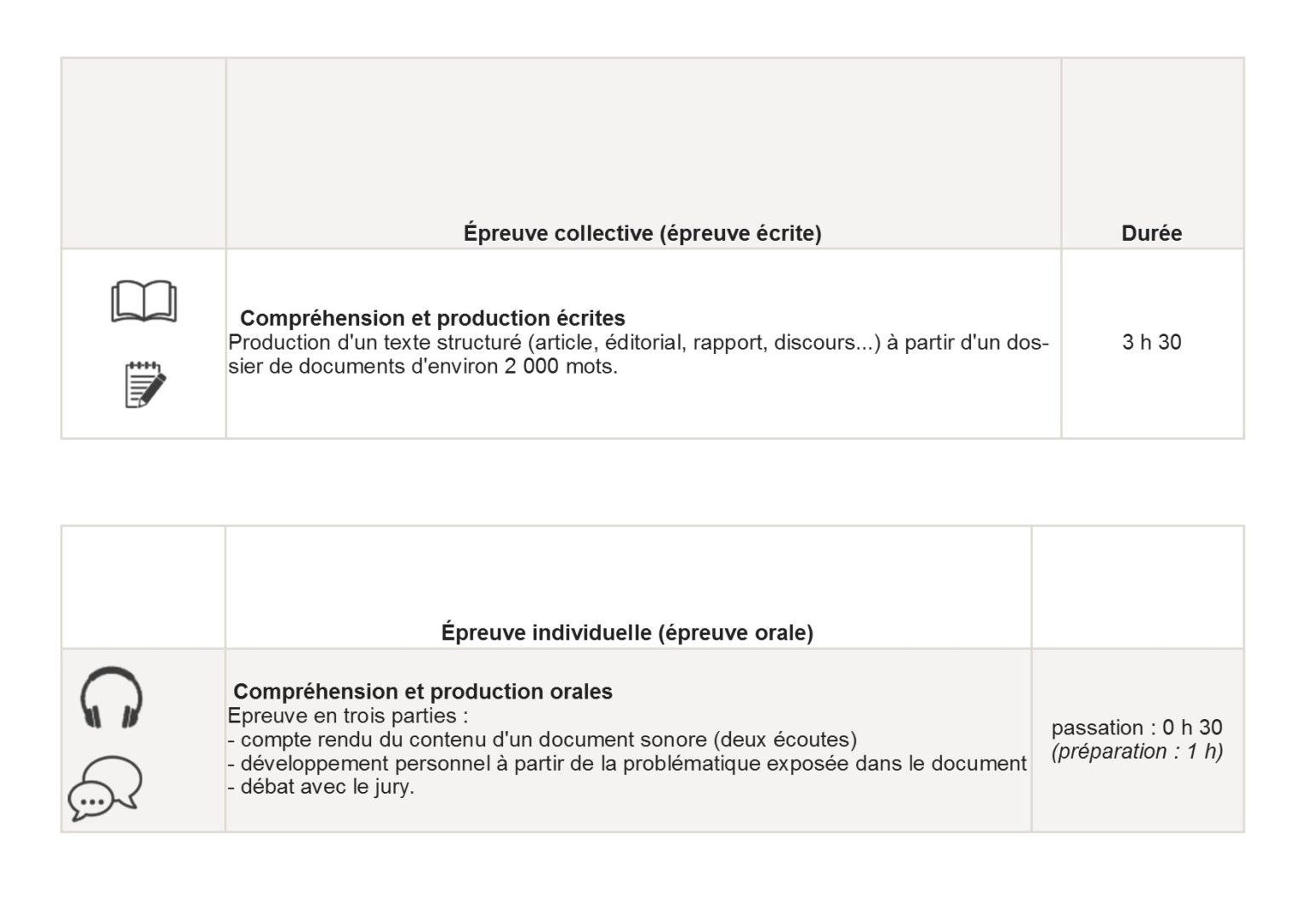 | | Épreuve collective (épreuve écrite) | Durée |
|---|---|---|
| | **Compréhension et production écrites** Production d'un texte structuré (article, éditorial, rapport, discours...) à partir d'un dossier de documents d'environ 2 000 mots. | 3 h 30 |

| | Épreuve individuelle (épreuve orale) | |
|---|---|---|
| | **Compréhension et production orales** Epreuve en trois parties : - compte rendu du contenu d'un document sonore (deux écoutes) - développement personnel à partir de la problématique exposée dans le document - débat avec le jury. | passation : 0 h 30 *(préparation : 1 h)* |